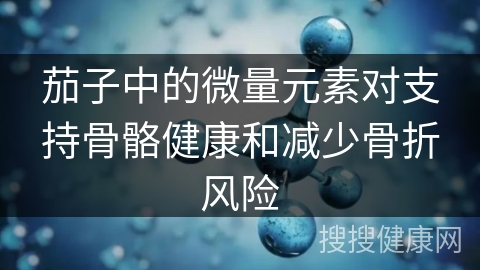 茄子中的微量元素对支持骨骼健康和减少骨折风险

搜搜健康网